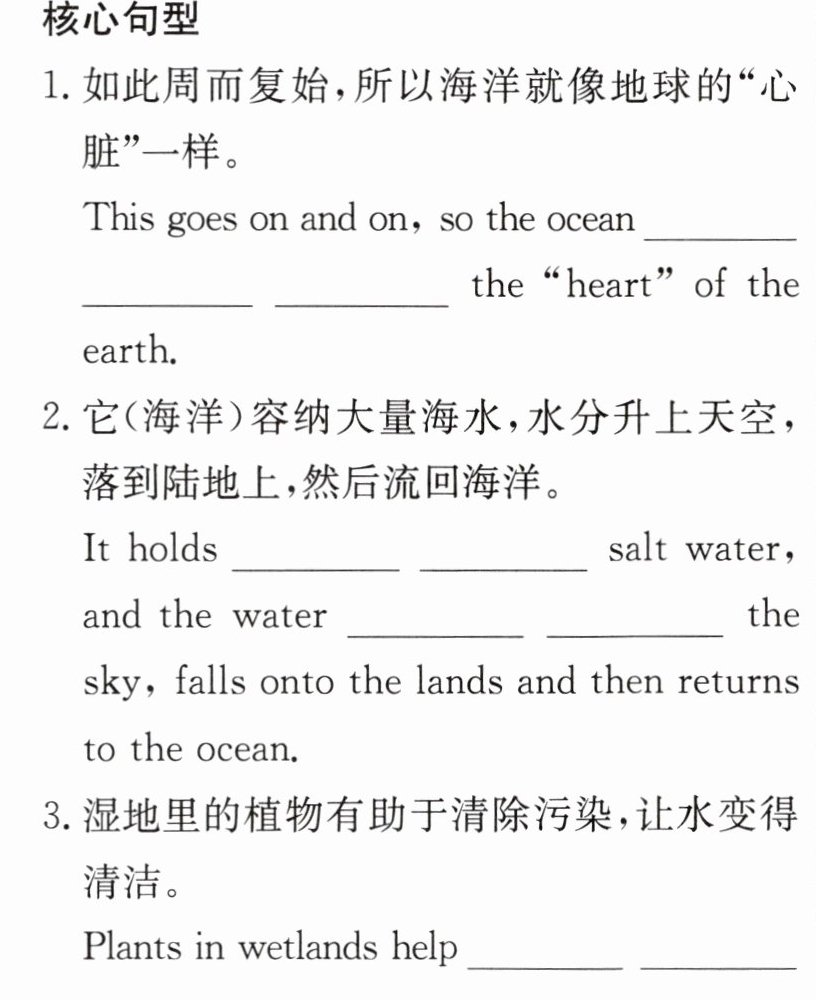 核心句型

1.如此周而复始,所以海洋就像地球的“心脏”一样。

This goes on and on, so the ocean ____ ____ ____ the "heart" of the earth.

2.它(海洋)容纳大量海水,水分升上天空,落到陆地上,然后流回海洋。

It holds ____ ____ salt water, and the water ____ ____ the sky, falls onto the lands and then returns to the ocean.

3.湿地里的植物有助于清除污染,让水变得清洁。

Plants in wetlands help ____ ____